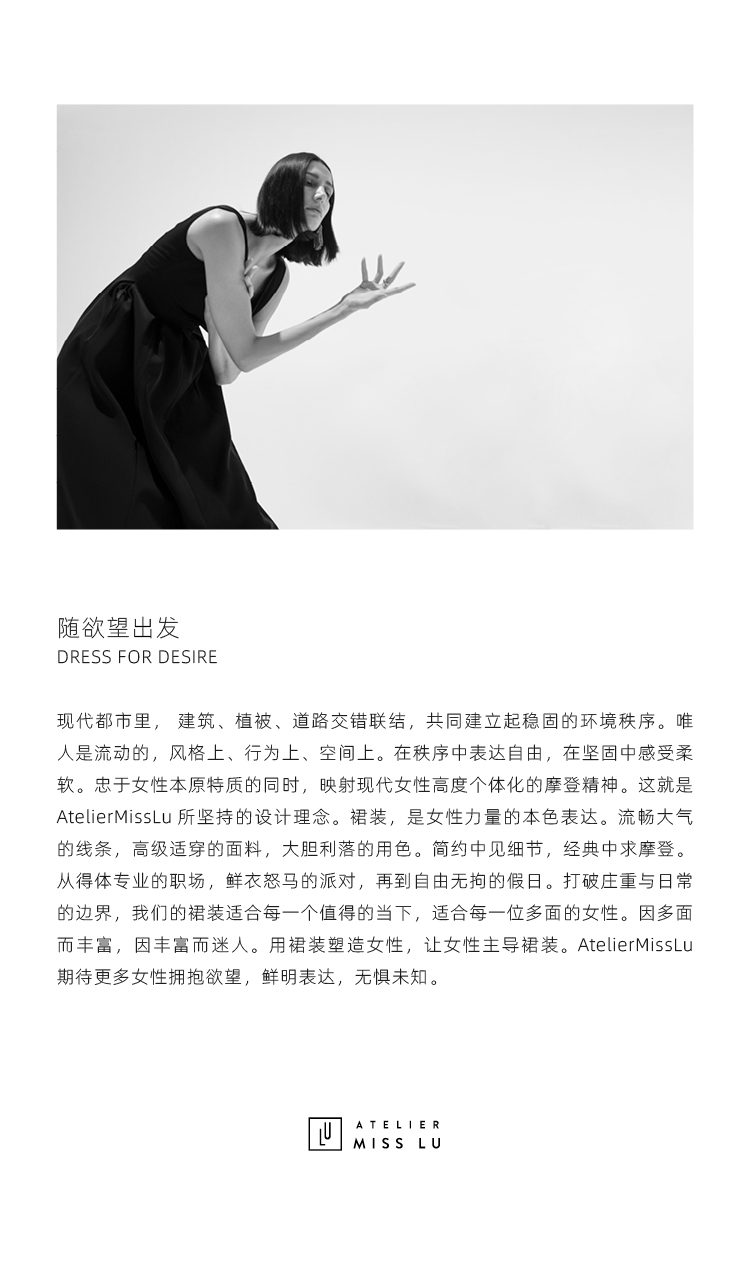 随欲望出发
DRESS FOR DESIRE

现代都市里，建筑、植被、道路交错联结，共同建立起稳固的环境秩序。唯人是流动的，风格上、行为上、空间上。在秩序中表达自由，在坚固中感受柔软。忠于女性本原特质的同时，映射现代女性高度个体化的摩登精神。这就是AtelierMissLu所坚持的设计理念。裙装，是女性力量的本色表达。流畅大气的线条，高级适穿的面料，大胆利落的用色。简约中见细节，经典中求摩登。从得体专业的职场，鲜衣怒马的派对，再到自由无拘的假日。打破庄重与日常的边界，我们的裙装适合每一个值得的当下，适合每一位多面的女性。因多面而丰富，因丰富而迷人。用裙装塑造女性，让女性主导裙装。AtelierMissLu期待更多女性拥抱欲望，鲜明表达，无惧未知。

LU
ATELIER
MISS LU